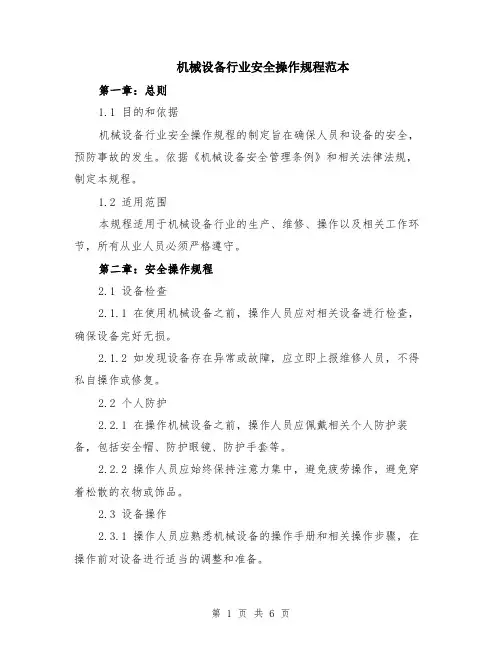 机械设备行业安全操作规程范本

第一章：总则

1.1 目的和依据

机械设备行业安全操作规程的制定旨在确保人员和设备的安全，预防事故的发生。依据《机械设备安全管理条例》和相关法律法规，制定本规程。

1.2 适用范围

本规程适用于机械设备行业的生产、维修、操作以及相关工作环节，所有从业人员必须严格遵守。

第二章：安全操作规程

2.1 设备检查

2.1.1 在使用机械设备之前，操作人员应对相关设备进行检查，确保设备完好无损。

2.1.2 如发现设备存在异常或故障，应立即上报维修人员，不得私自操作或修复。

2.2 个人防护

2.2.1 在操作机械设备之前，操作人员应佩戴相关个人防护装备，包括安全帽、防护眼镜、防护手套等。

2.2.2 操作人员应始终保持注意力集中，避免疲劳操作，避免穿着松散的衣物或饰品。

2.3 设备操作

2.3.1 操作人员应熟悉机械设备的操作手册和相关操作步骤，在操作前对设备进行适当的调整和准备。

第 1 页 共 6 页